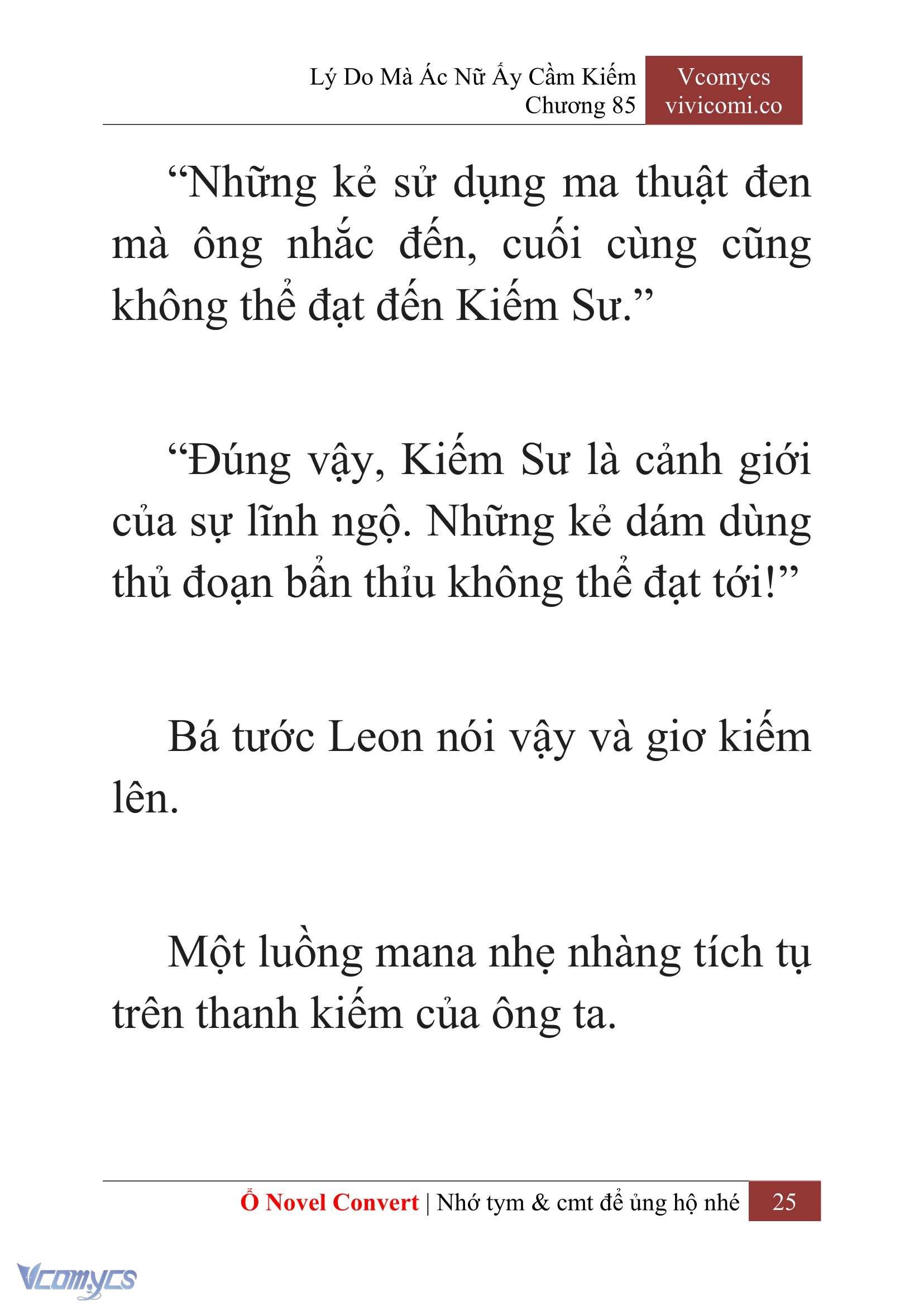 Lý Do Mà Ác Nữ Ấy Cầm Kiếm
Chương 85

Vcomycs
vivicomi.co

“Những kẻ sử dụng ma thuật đen mà ông nhắc đến, cuối cùng cũng không thể đạt đến Kiếm Sư.”

“Đúng vậy, Kiếm Sư là cảnh giới của sự lĩnh ngộ. Những kẻ dám dùng thủ đoạn bẩn thỉu không thể đạt tới!”

Bá tước Leon nói vậy và giơ kiếm lên.

Một luồng mana nhẹ nhàng tích tụ trên thanh kiếm của ông ta.

Ổ Novel Convert | Nhớ tym & cmt để ủng hộ nhé 25

Vcomycs